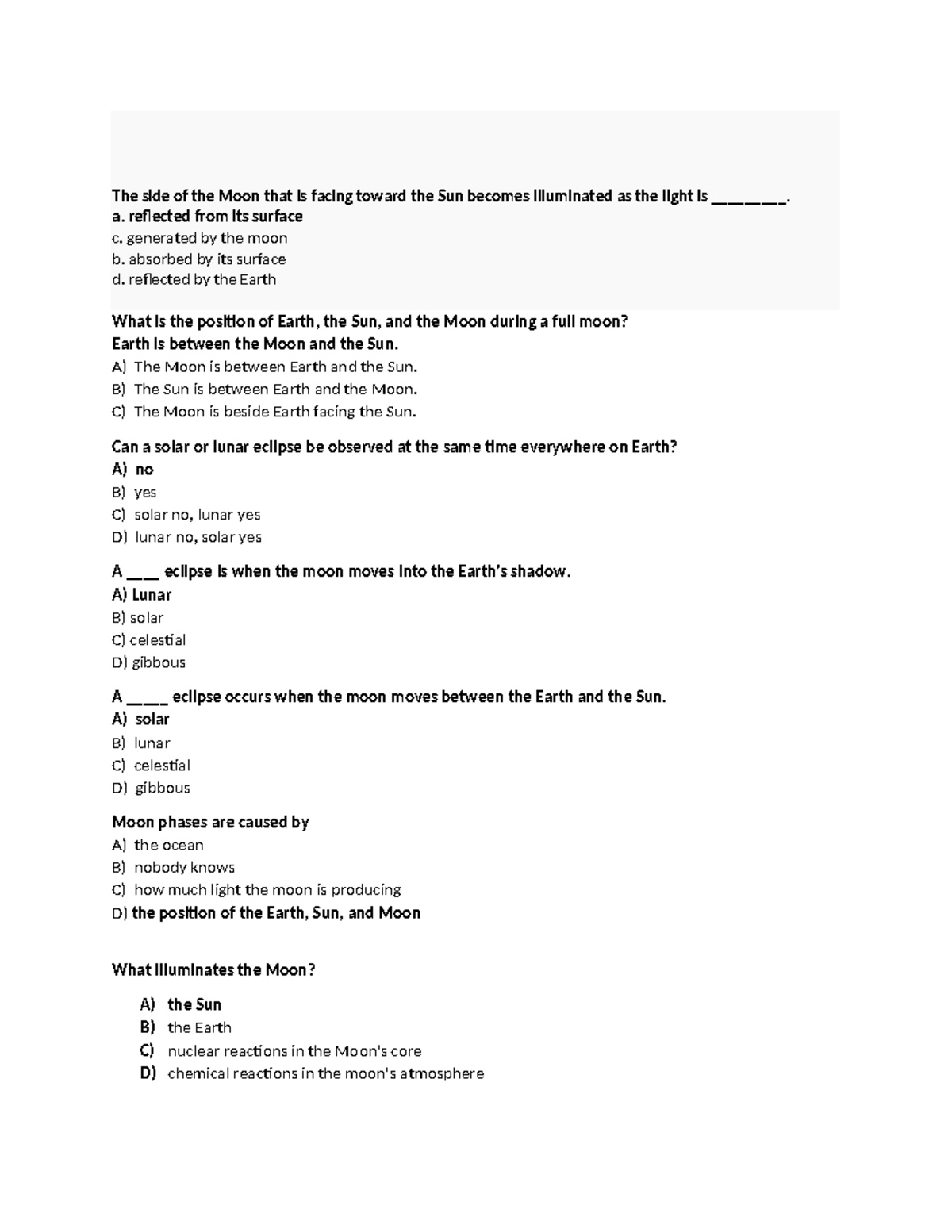 The side of the Moon that is facing toward the Sun becomes illuminated as the light is ____.
a. reflected from its surface
c. generated by the moon
b. absorbed by its surface
d. reflected by the Earth

What is the position of Earth, the Sun, and the Moon during a full moon?
Earth is between the Moon and the Sun.
A) The Moon is between Earth and the Sun.
B) The Sun is between Earth and the Moon.
C) The Moon is beside Earth facing the Sun.

Can a solar or lunar eclipse be observed at the same time everywhere on Earth?
A) no
B) yes
C) solar no, lunar yes
D) lunar no, solar yes

A ____ eclipse is when the moon moves into the Earth's shadow.
A) Lunar
B) solar
C) celestial
D) gibbous

A ____ eclipse occurs when the moon moves between the Earth and the Sun.
A) solar
B) lunar
C) celestial
D) gibbous

Moon phases are caused by
A) the ocean
B) nobody knows
C) how much light the moon is producing
D) the position of the Earth, Sun, and Moon

What illuminates the Moon?

A) the Sun
B) the Earth
C) nuclear reactions in the Moon's core
D) chemical reactions in the moon's atmosphere